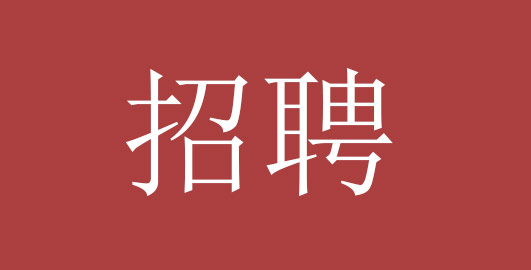 招聘